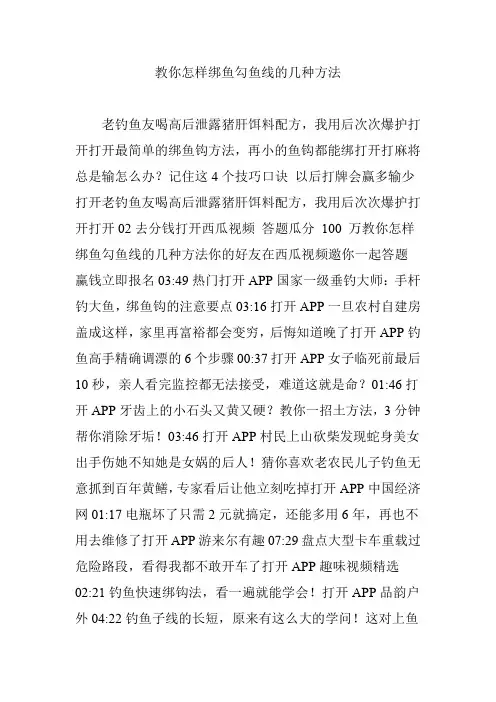 教你怎样绑鱼勾鱼线的几种方法

老钓鱼友喝高后泄露猪肝饵料配方，我用后次次爆护打开打开最简单的绑鱼钩方法，再小的鱼钩都能绑打开打麻将总是输怎么办？记住这 4 个技巧口诀 以后打牌会赢多输少打开老钓鱼友喝高后泄露猪肝饵料配方，我用后次次爆护打开打开 02 去分钱打开西瓜视频 答题瓜分 100 万教你怎样绑鱼勾鱼线的几种方法你的好友在西瓜视频邀你一起答题赢钱立即报名 03:49 热门打开 APP 国家一级垂钓大师：手杆钓大鱼，绑鱼钩的注意要点 03:16 打开 APP 一旦农村自建房盖成这样，家里再富裕都会变穷，后悔知道晚了打开 APP 钓鱼高手精确调漂的 6 个步骤 00:37 打开 APP 女子临死前最后 10 秒，亲人看完监控都无法接受，难道这就是命？01:46 打开 APP 牙齿上的小石头又黄又硬？教你一招土方法，3 分钟帮你消除牙垢！03:46 打开 APP 村民上山砍柴发现蛇身美女出手伤她不知她是女娲的后人！猜你喜欢老农民儿子钓鱼无意抓到百年黄鳝，专家看后让他立刻吃掉打开 APP 中国经济网 01:17 电瓶坏了只需 2 元就搞定，还能多用 6 年，再也不用去维修了打开 APP 游来尔有趣 07:29 盘点大型卡车重载过危险路段，看得我都不敢开车了打开 APP 趣味视频精选 02:21 钓鱼快速绑钩法，看一遍就能学会！打开 APP 品韵户外 04:22 钓鱼子线的长短，原来有这么大的学问！这对上鱼